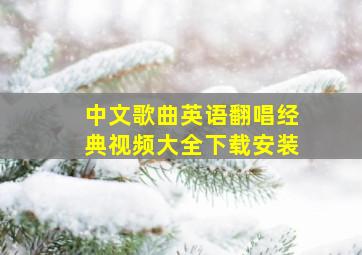 中文歌曲英语翻唱经典视频大全下载安装